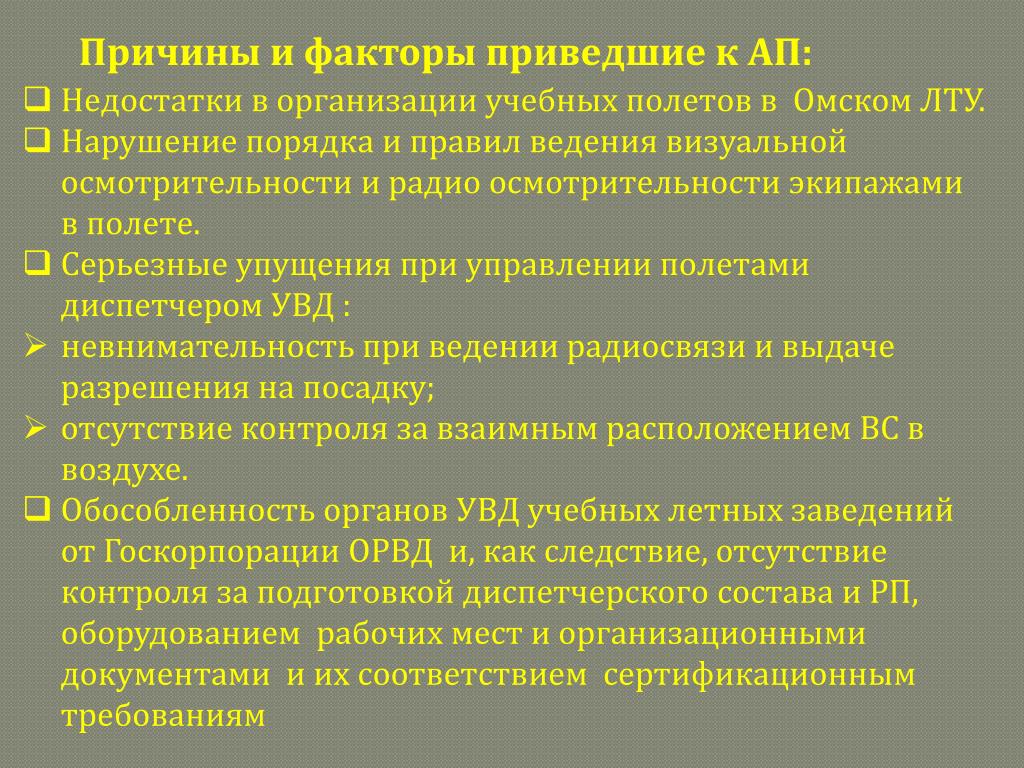 Причины и факторы приведшие к АП:

❑ Недостатки в организации учебных полетов в Омском ЛТУ.

❑ Нарушение порядка и правил ведения визуальной осмотрительности и радио осмотрительности экипажами в полете.

❑ Серьезные упущения при управлении полетами диспетчером УВД :

➢ невнимательность при ведении радиосвязи и выдаче разрешения на посадку;

➢ отсутствие контроля за взаимным расположением ВС в воздухе.

❑ Обособленность органов УВД учебных летных заведений от Госкорпорации ОРВД и, как следствие, отсутствие контроля за подготовкой диспетчерского состава и РП, оборудованием рабочих мест и организационными документами и их соответствием сертификационным требованиям